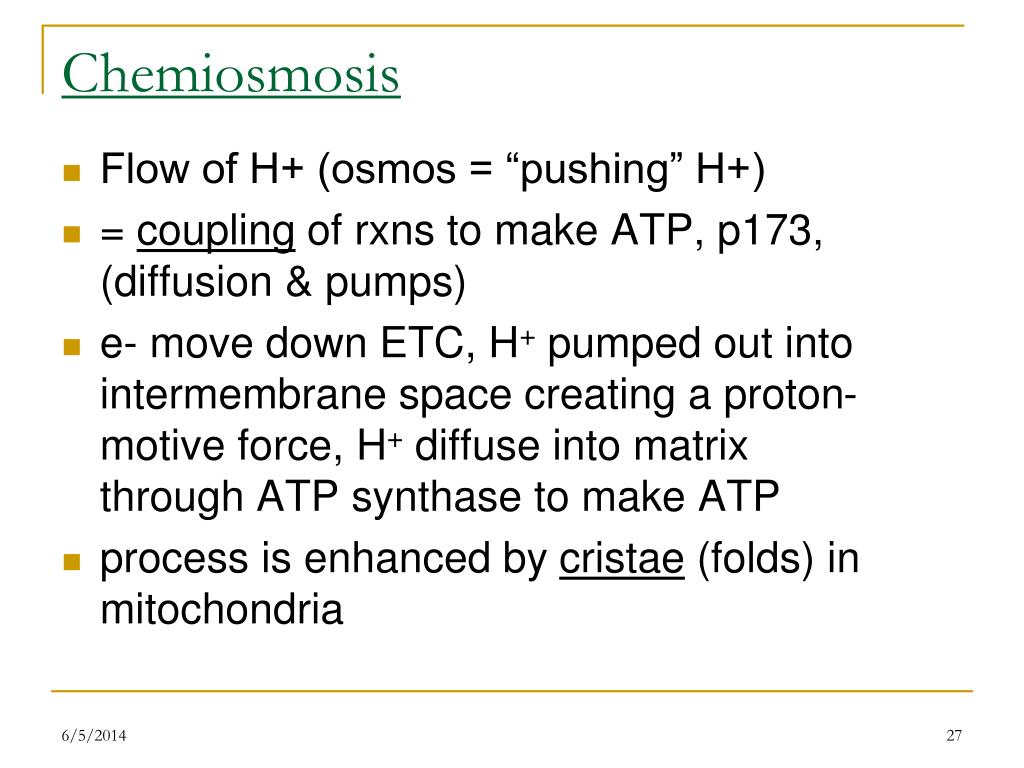 Chemiosmosis

- Flow of H+ (osmos = “pushing” H+)
- = coupling of rxns to make ATP, p173, (diffusion & pumps)
- e- move down ETC, $H^+$ pumped out into intermembrane space creating a proton-motive force, $H^+$ diffuse into matrix through ATP synthase to make ATP
- process is enhanced by cristae (folds) in mitochondria

6/5/2014

27